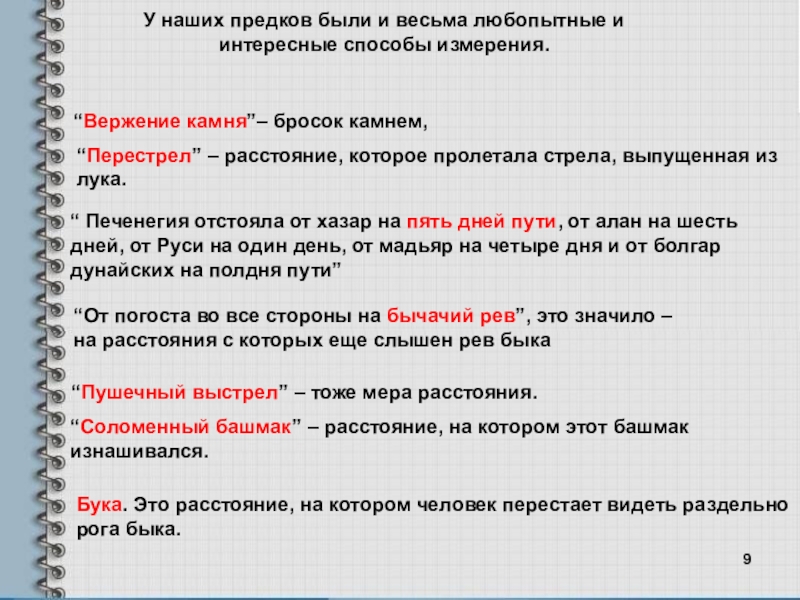 У наших предков были и весьма любопытные и интересные способы измерения.

“Вержение камня”– бросок камнем,

“Перестрел” – расстояние, которое пролетала стрела, выпущенная из лука.

“ Печенегия отстояла от хазар на пять дней пути, от алан на шесть дней, от Руси на один день, от мадьяр на четыре дня и от болгар дунайских на полдня пути”

“От погоста во все стороны на бычачий рев”, это значило – на расстояния с которых еще слышен рев быка

“Пушечный выстрел” – тоже мера расстояния.

“Соломенный башмак” – расстояние, на котором этот башмак изнашивался.

Бука. Это расстояние, на котором человек перестает видеть раздельно рога быка.

9